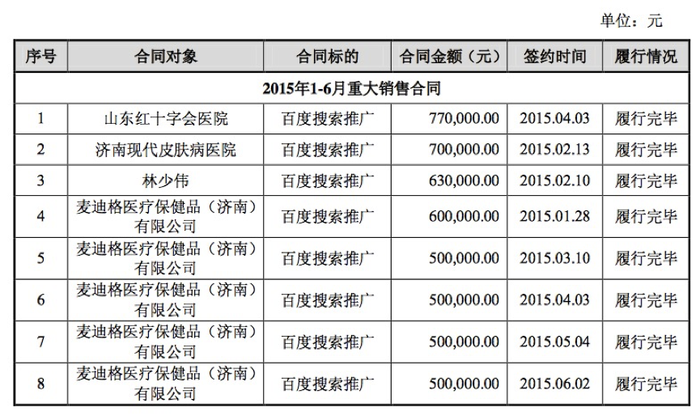 单位：元

| 序号 | 合同对象 | 合同标的 | 合同金额（元） | 签约时间 | 履行情况 |
|---|---|---|---|---|---|
| 2015年1-6月重大销售合同 | | | | | |
| 1 | 山东红十字会医院 | 百度搜索推广 | 770,000.00 | 2015.04.03 | 履行完毕 |
| 2 | 济南现代皮肤病医院 | 百度搜索推广 | 700,000.00 | 2015.02.13 | 履行完毕 |
| 3 | 林少伟 | 百度搜索推广 | 630,000.00 | 2015.02.10 | 履行完毕 |
| 4 | 麦迪格医疗保健品（济南）有限公司 | 百度搜索推广 | 600,000.00 | 2015.01.28 | 履行完毕 |
| 5 | 麦迪格医疗保健品（济南）有限公司 | 百度搜索推广 | 500,000.00 | 2015.03.10 | 履行完毕 |
| 6 | 麦迪格医疗保健品（济南）有限公司 | 百度搜索推广 | 500,000.00 | 2015.04.03 | 履行完毕 |
| 7 | 麦迪格医疗保健品（济南）有限公司 | 百度搜索推广 | 500,000.00 | 2015.05.04 | 履行完毕 |
| 8 | 麦迪格医疗保健品（济南）有限公司 | 百度搜索推广 | 500,000.00 | 2015.06.02 | 履行完毕 |